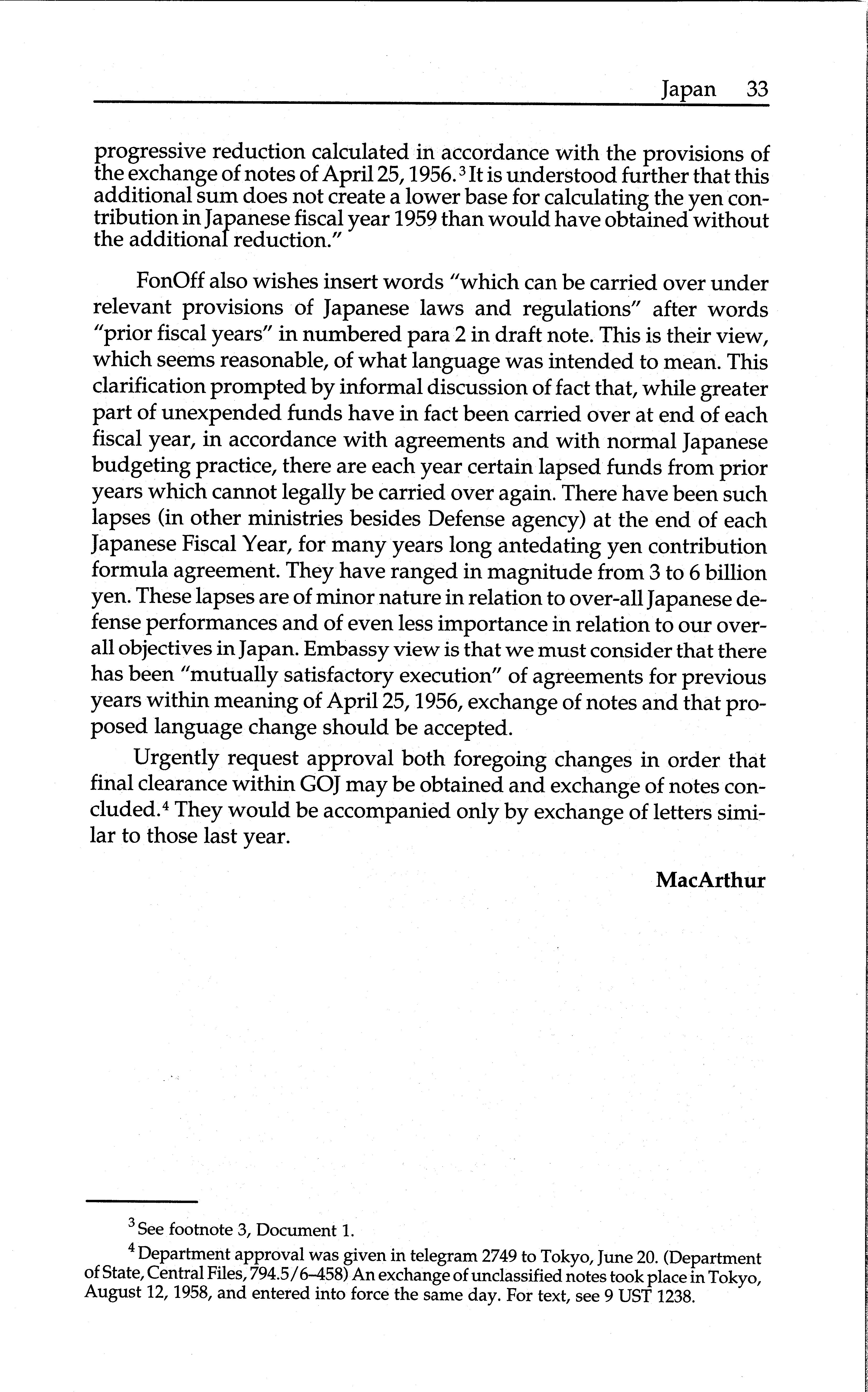 Japan 33

progressive reduction calculated in accordance with the provisions of the exchange of notes of April 25, 1956.$^3$ It is understood further that this additional sum does not create a lower base for calculating the yen contribution in Japanese fiscal year 1959 than would have obtained without the additional reduction."

FonOff also wishes insert words "which can be carried over under relevant provisions of Japanese laws and regulations" after words "prior fiscal years" in numbered para 2 in draft note. This is their view, which seems reasonable, of what language was intended to mean. This clarification prompted by informal discussion of fact that, while greater part of unexpended funds have in fact been carried over at end of each fiscal year, in accordance with agreements and with normal Japanese budgeting practice, there are each year certain lapsed funds from prior years which cannot legally be carried over again. There have been such lapses (in other ministries besides Defense agency) at the end of each Japanese Fiscal Year, for many years long antedating yen contribution formula agreement. They have ranged in magnitude from 3 to 6 billion yen. These lapses are of minor nature in relation to over-all Japanese defense performances and of even less importance in relation to our overall objectives in Japan. Embassy view is that we must consider that there has been "mutually satisfactory execution" of agreements for previous years within meaning of April 25, 1956, exchange of notes and that proposed language change should be accepted.

Urgently request approval both foregoing changes in order that final clearance within GOJ may be obtained and exchange of notes concluded.$^4$ They would be accompanied only by exchange of letters similar to those last year.

MacArthur

$^3$ See footnote 3, Document 1.

$^4$ Department approval was given in telegram 2749 to Tokyo, June 20. (Department of State, Central Files, 794.5/6–458) An exchange of unclassified notes took place in Tokyo, August 12, 1958, and entered into force the same day. For text, see 9 UST 1238.